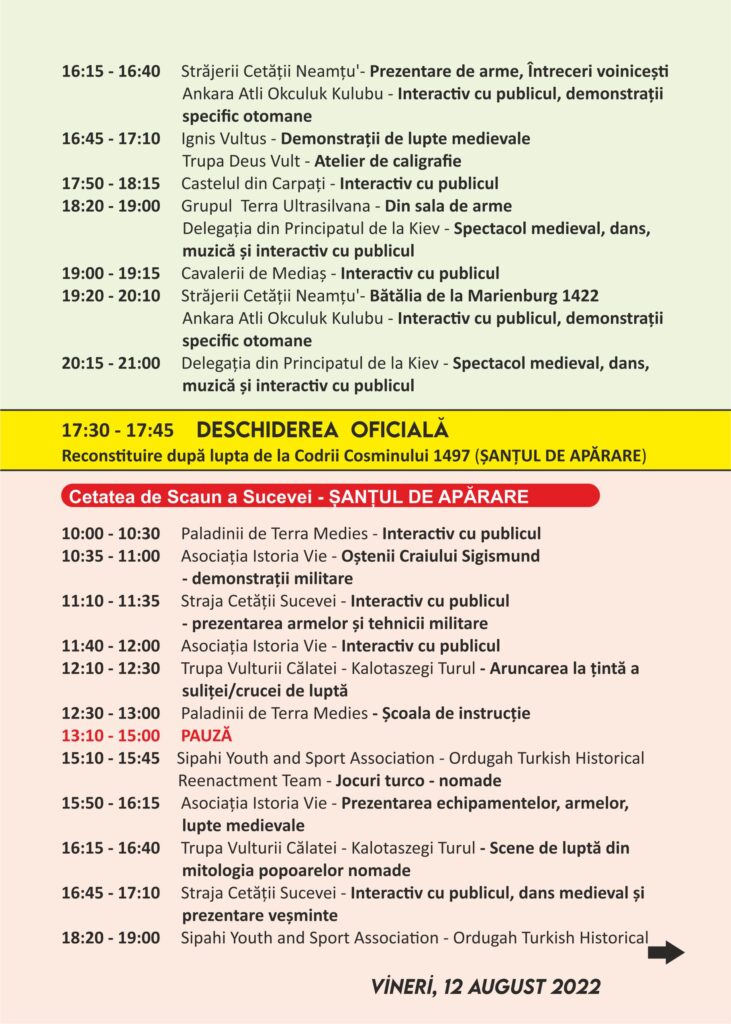 16:15 - 16:40 Străjerii Cetății Neamțu'- Prezentare de arme, Întreceri voinicești
Ankara Atli Okculuk Kulubu - Interactiv cu publicul, demonstrații specific otomane
16:45 - 17:10 Ignis Vultus - Demonstrații de lupte medievale
Trupa Deus Vult - Atelier de caligrafie
17:50 - 18:15 Castelul din Carpați - Interactiv cu publicul
18:20 - 19:00 Grupul Terra Ultrasilvana - Din sala de arme
Delegația din Principatul de la Kiev - Spectacol medieval, dans, muzică și interactiv cu publicul
19:00 - 19:15 Cavalerii de Mediaș - Interactiv cu publicul
19:20 - 20:10 Străjerii Cetății Neamțu'- Bătălia de la Marienburg 1422
Ankara Atli Okculuk Kulubu - Interactiv cu publicul, demonstrații specific otomane
20:15 - 21:00 Delegația din Principatul de la Kiev - Spectacol medieval, dans, muzică și interactiv cu publicul

17:30 - 17:45 DESCHIDEREA OFICIALĂ
Reconstituire după lupta de la Codrii Cosminului 1497 (ȘANȚUL DE APĂRARE)

Cetatea de Scaun a Sucevei - ȘANȚUL DE APĂRARE

10:00 - 10:30 Paladinii de Terra Medies - Interactiv cu publicul
10:35 - 11:00 Asociația Istoria Vie - Oștenii Craiului Sigismund - demonstrații militare
11:10 - 11:35 Straja Cetății Sucevei - Interactiv cu publicul - prezentarea armelor și tehnicii militare
11:40 - 12:00 Asociația Istoria Vie - Interactiv cu publicul
12:10 - 12:30 Trupa Vulturii Călatei - Kalotaszegi Turul - Aruncarea la țintă a suliței/crucei de luptă
12:30 - 13:00 Paladinii de Terra Medies - Școala de instrucție
13:10 - 15:00 PAUZĂ
15:10 - 15:45 Sipahi Youth and Sport Association - Ordugah Turkish Historical Reenactment Team - Jocuri turco - nomade
15:50 - 16:15 Asociația Istoria Vie - Prezentarea echipamentelor, armelor, lupte medievale
16:15 - 16:40 Trupa Vulturii Călatei - Kalotaszegi Turul - Scene de luptă din mitologia popoarelor nomade
16:45 - 17:10 Straja Cetății Sucevei - Interactiv cu publicul, dans medieval și prezentare veșminte
18:20 - 19:00 Sipahi Youth and Sport Association - Ordugah Turkish Historical

VINERI, 12 AUGUST 2022